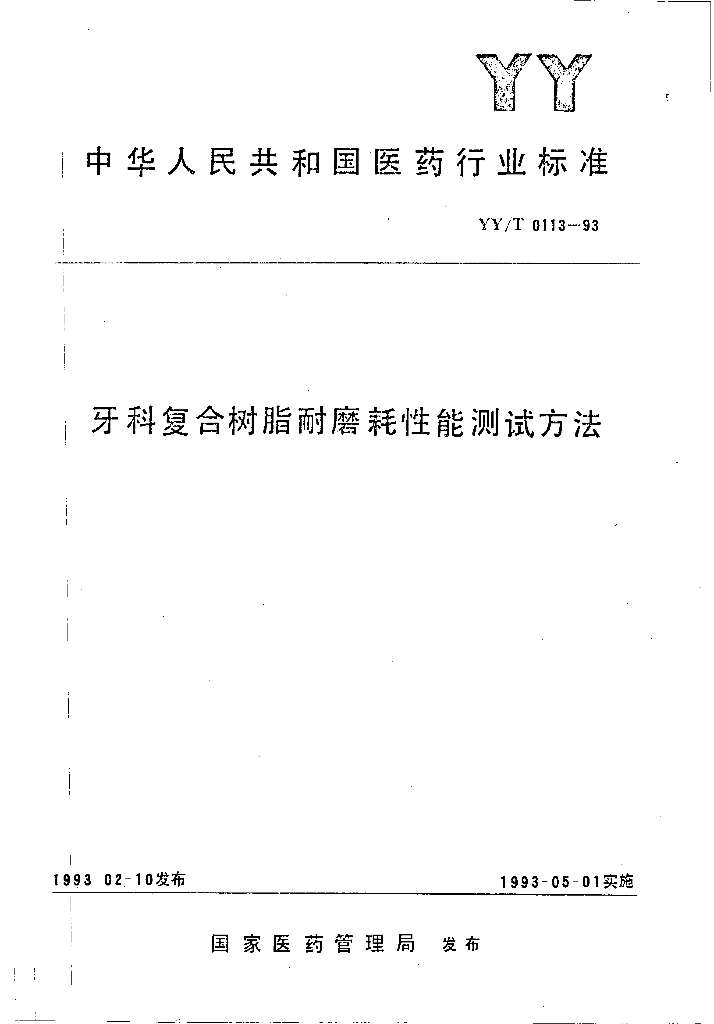 YY

中华人民共和国医药行业标准

YY/T 0113—93

牙科复合树脂耐磨耗性能测试方法

1993 02-10发布

1993-05-01实施

国家医药管理局 发布